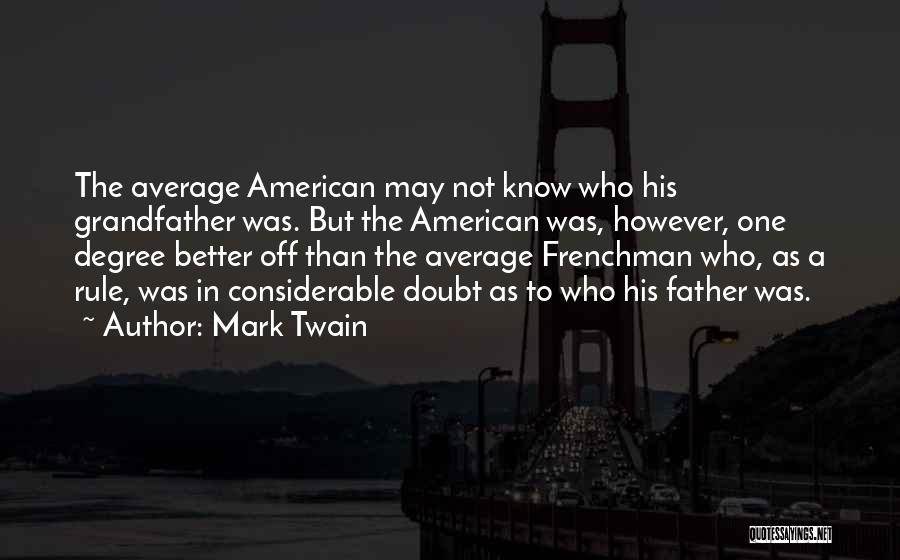 The average American may not know who his grandfather was. But the American was, however, one degree better off than the average Frenchman who, as a rule, was in considerable doubt as to who his father was.
~ Author: Mark Twain

QUOTESSAYINGS.NET